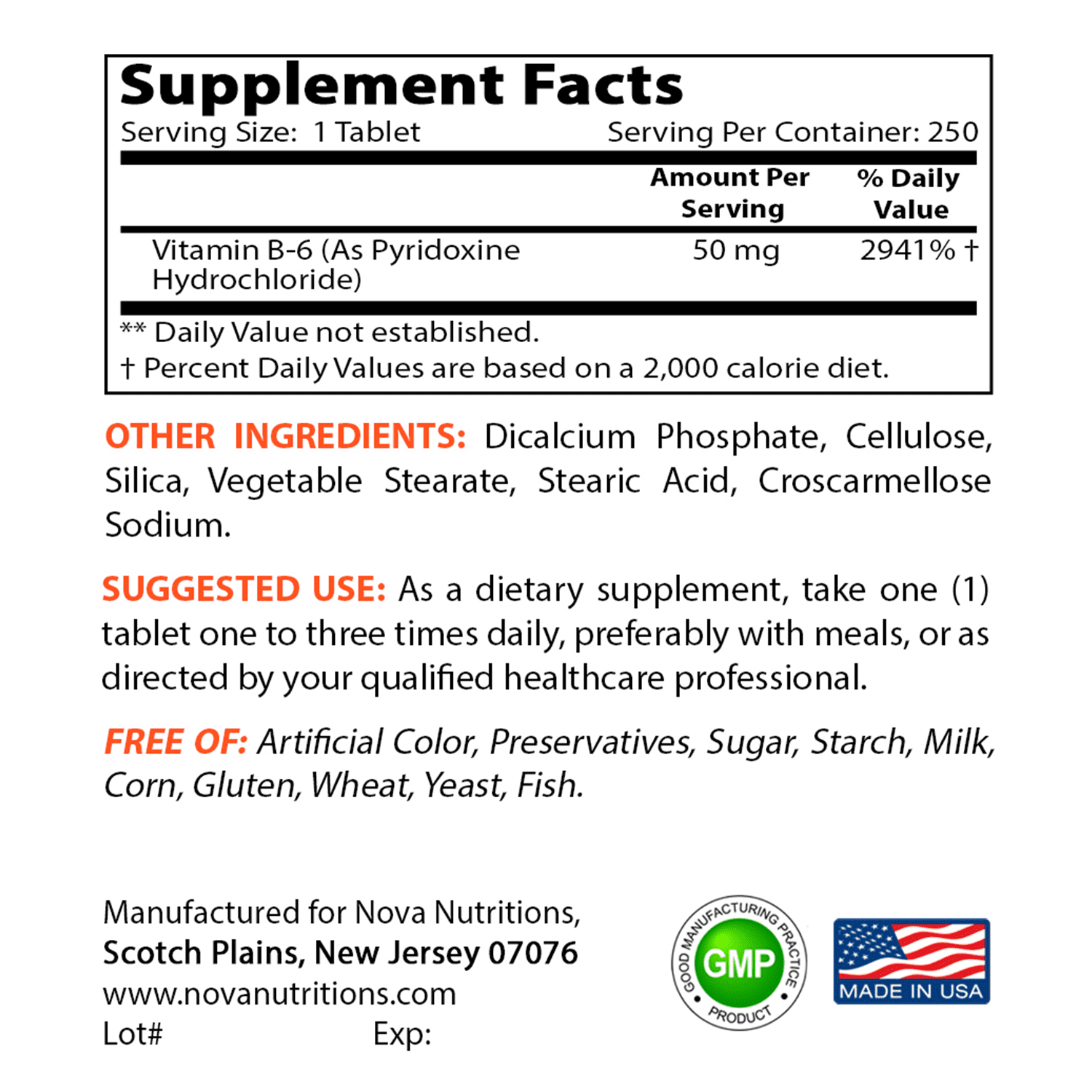 Supplement Facts

Serving Size: 1 Tablet Serving Per Container: 250

| | Amount Per Serving | % Daily Value |
|---|---|---|
| Vitamin B-6 (As Pyridoxine Hydrochloride) | 50 mg | 2941% † |

** Daily Value not established.
† Percent Daily Values are based on a 2,000 calorie diet.

OTHER INGREDIENTS: Dicalcium Phosphate, Cellulose, Silica, Vegetable Stearate, Stearic Acid, Croscarmellose Sodium.

SUGGESTED USE: As a dietary supplement, take one (1) tablet one to three times daily, preferably with meals, or as directed by your qualified healthcare professional.

FREE OF: Artificial Color, Preservatives, Sugar, Starch, Milk, Corn, Gluten, Wheat, Yeast, Fish.

Manufactured for Nova Nutritions,
Scotch Plains, New Jersey 07076
www.novanutritions.com
Lot# Exp:

GOOD MANUFACTURING PRACTICE
GMP
PRODUCT

MADE IN USA